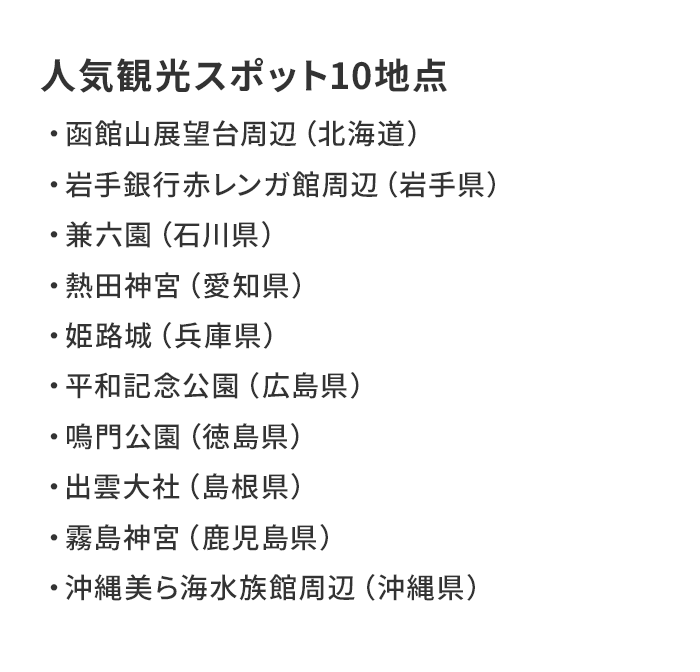 人気観光スポット10地点

・函館山展望台周辺（北海道）

・岩手銀行赤レンガ館周辺（岩手県）

・兼六園（石川県）

・熱田神宮（愛知県）

・姫路城（兵庫県）

・平和記念公園（広島県）

・鳴門公園（徳島県）

・出雲大社（島根県）

・霧島神宮（鹿児島県）

・沖縄美ら海水族館周辺（沖縄県）